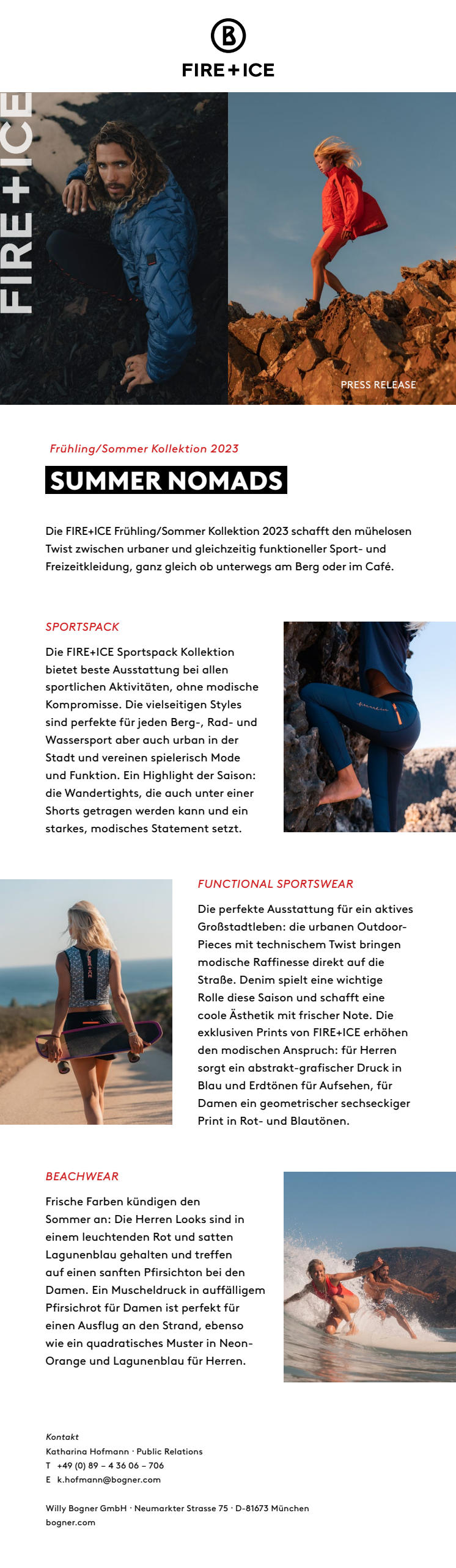 B
FIRE+ICE

FIRE+ICE

PRESS RELEASE

Frühling/Sommer Kollektion 2023

SUMMER NOMADS

Die FIRE+ICE Frühling/Sommer Kollektion 2023 schafft den mühelosen Twist zwischen urbaner und gleichzeitig funktioneller Sport- und Freizeitkleidung, ganz gleich ob unterwegs am Berg oder im Café.

SPORTSPACK

Die FIRE+ICE Sportspack Kollektion bietet beste Ausstattung bei allen sportlichen Aktivitäten, ohne modische Kompromisse. Die vielseitigen Styles sind perfekte für jeden Berg-, Rad- und Wassersport aber auch urban in der Stadt und vereinen spielerisch Mode und Funktion. Ein Highlight der Saison: die Wandertights, die auch unter einer Shorts getragen werden kann und ein starkes, modisches Statement setzt.

FUNCTIONAL SPORTSWEAR

Die perfekte Ausstattung für ein aktives Großstadtleben: die urbanen Outdoor-Pieces mit technischem Twist bringen modische Raffinesse direkt auf die Straße. Denim spielt eine wichtige Rolle diese Saison und schafft eine coole Ästhetik mit frischer Note. Die exklusiven Prints von FIRE+ICE erhöhen den modischen Anspruch: für Herren sorgt ein abstrakt-grafischer Druck in Blau und Erdtönen für Aufsehen, für Damen ein geometrischer sechseckiger Print in Rot- und Blautönen.

BEACHWEAR

Frische Farben kündigen den Sommer an: Die Herren Looks sind in einem leuchtenden Rot und satten Lagunenblau gehalten und treffen auf einen sanften Pfirsichton bei den Damen. Ein Muscheldruck in auffälligem Pfirsichrot für Damen ist perfekt für einen Ausflug an den Strand, ebenso wie ein quadratisches Muster in Neon-Orange und Lagunenblau für Herren.

Kontakt
Katharina Hofmann · Public Relations
T +49 (0) 89 – 4 36 06 – 706
E k.hofmann@bogner.com

Willy Bogner GmbH · Neumarkter Strasse 75 · D-81673 München
bogner.com